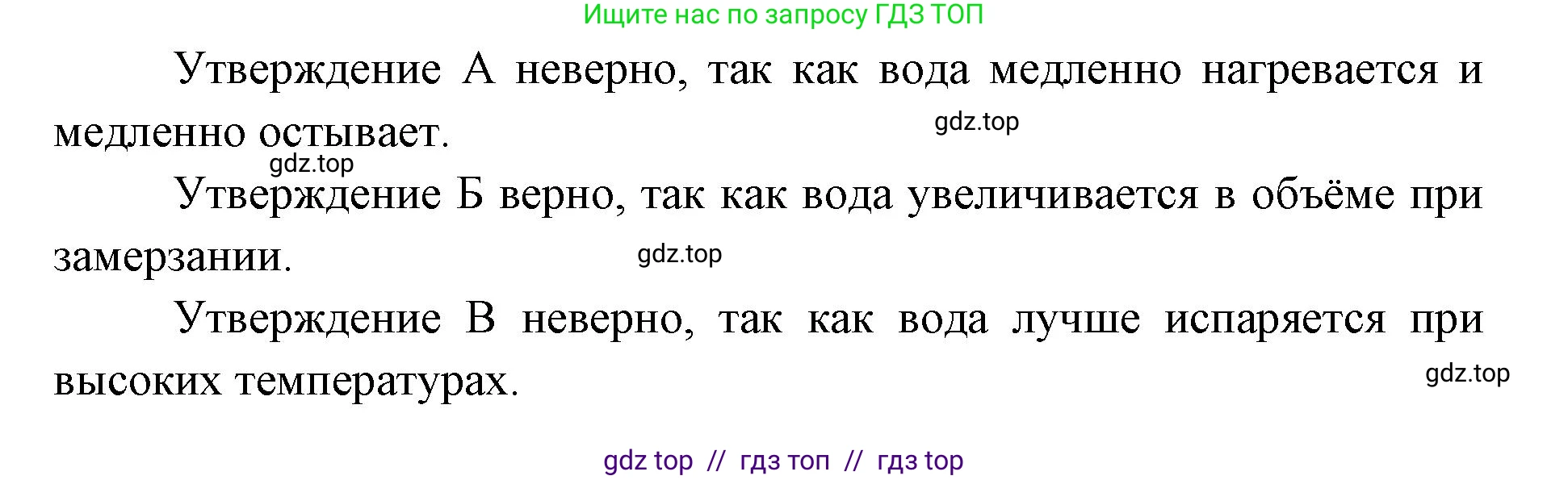 Ищите нас по запросу ГДЗ ТОП

Утверждение А неверно, так как вода медленно нагревается и медленно остывает.

gdz.top

gdz.top

Утверждение Б верно, так как вода увеличивается в объёме при замерзании.

gdz.top

Утверждение В неверно, так как вода лучше испаряется при высоких температурах.

gdz.top

gdz top // гдз топ // гдз top